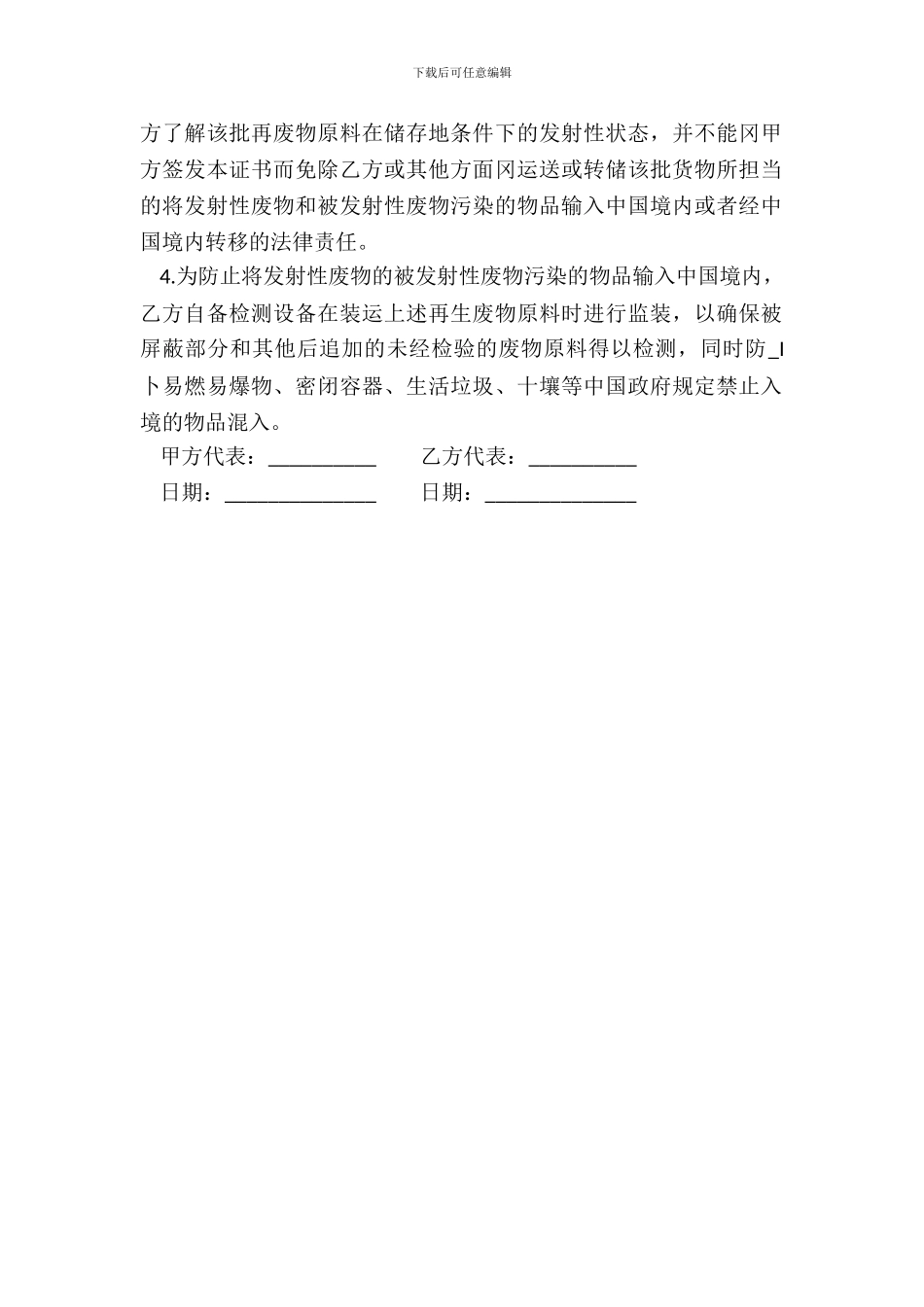 下载后可任意编辑

方了解该批再废物原料在储存地条件下的发射性状态，并不能冈甲方签发本证书而免除乙方或其他方面冈运送或转储该批货物所担当的将发射性废物和被发射性废物污染的物品输入中国境内或者经中国境内转移的法律责任。

4.为防止将发射性废物的被发射性废物污染的物品输入中国境内，乙方自备检测设备在装运上述再生废物原料时进行监装，以确保被屏蔽部分和其他后追加的未经检验的废物原料得以检测，同时防_I卜易燃易爆物、密闭容器、生活垃圾、十壤等中国政府规定禁止入境的物品混入。

甲方代表：__________ 乙方代表：__________

日期：______________ 日期：______________